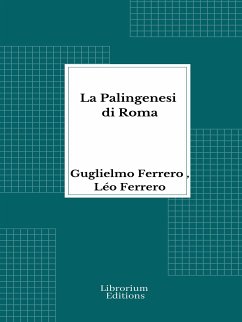 La Palingenesi di Roma

Guglielmo Ferrero , Léo Ferrero

Librorium Editions